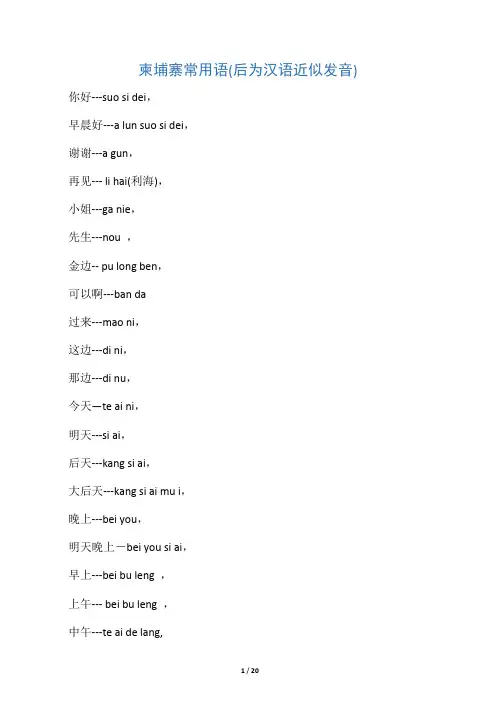 柬埔寨常用语(后为汉语近似发音)

你好---suo si dei，

早晨好---a lun suo si dei，

谢谢---a gun，

再见--- li hai(利海)，

小姐---ga nie，

先生---nou ，

金边-- pu long ben，

可以啊---ban da

过来---mao ni，

这边---di ni，

那边---di nu，

今天—te ai ni，

明天---si ai，

后天---kang si ai，

大后天---kang si ai mu i，

晚上---bei you，

明天晚上一bei you si ai，

早上---bei bu leng ，

上午--- bei bu leng ，

中午---te ai de lang,

1 / 20